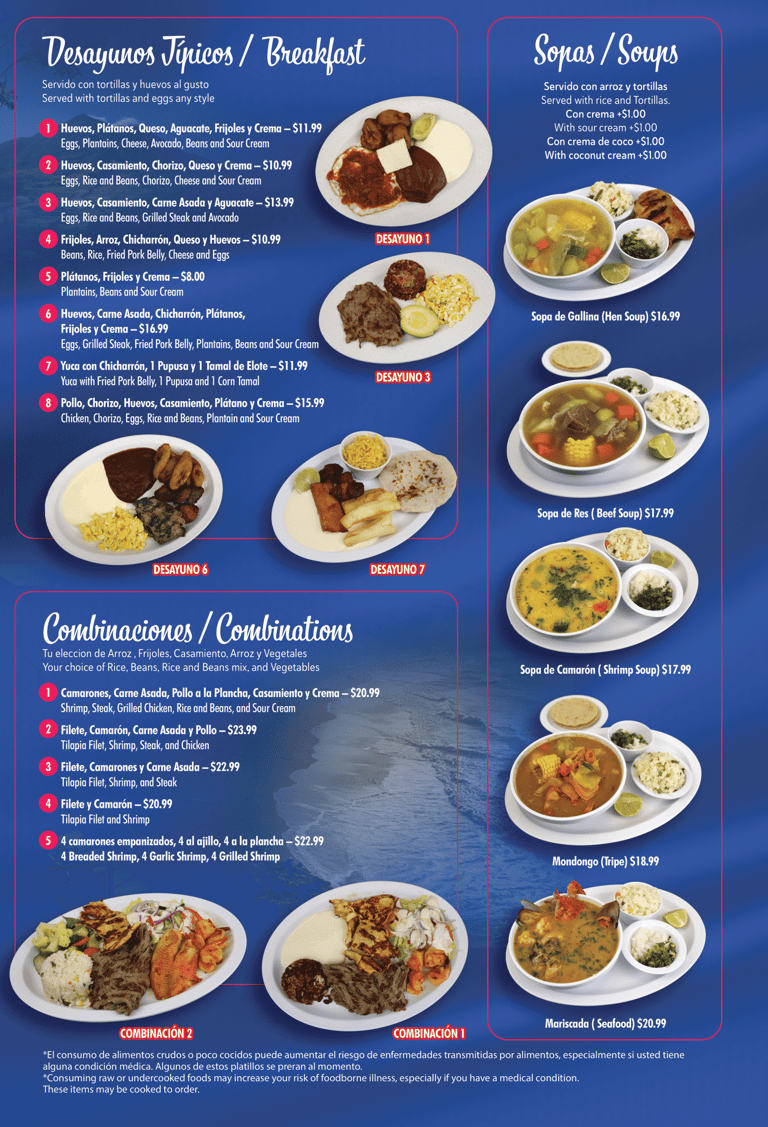 Desayunos Típicos / Breakfast

Servido con tortillas y huevos al gusto
Served with tortillas and eggs any style

1 Huevos, Plátanos, Queso, Aguacate, Frijoles y Crema – $11.99
Eggs, Plantains, Cheese, Avocado, Beans and Sour Cream

2 Huevos, Casamiento, Chorizo, Queso y Crema – $10.99
Eggs, Rice and Beans, Chorizo, Cheese and Sour Cream

3 Huevos, Casamiento, Carne Asada y Aguacate – $13.99
Eggs, Rice and Beans, Grilled Steak and Avocado

4 Frijoles, Arroz, Chicharrón, Queso y Huevos – $10.99
Beans, Rice, Fried Pork Belly, Cheese and Eggs

5 Plátanos, Frijoles y Crema – $8.00
Plantains, Beans and Sour Cream

6 Huevos, Carne Asada, Chicharrón, Plátanos, Frijoles y Crema – $16.99
Eggs, Grilled Steak, Fried Pork Belly, Plantains, Beans and Sour Cream

7 Yuca con Chicharrón, 1 Pupusa y 1 Tamal de Elote – $11.99
Yuca with Fried Pork Belly, 1 Pupusa and 1 Corn Tamal

8 Pollo, Chorizo, Huevos, Casamiento, Plátano y Crema – $15.99
Chicken, Chorizo, Eggs, Rice and Beans, Plantain and Sour Cream

DESAYUNO 1

DESAYUNO 3

DESAYUNO 6

DESAYUNO 7

Combinaciones / Combinations

Tu eleccion de Arroz , Frijoles, Casamiento, Arroz y Vegetales
Your choice of Rice, Beans, Rice and Beans mix, and Vegetables

1 Camarones, Carne Asada, Pollo a la Plancha, Casamiento y Crema – $20.99
Shrimp, Steak, Grilled Chicken, Rice and Beans, and Sour Cream

2 Filete, Camarón, Carne Asada y Pollo – $23.99
Tilapia Filet, Shrimp, Steak, and Chicken

3 Filete, Camarones y Carne Asada – $22.99
Tilapia Filet, Shrimp, and Steak

4 Filete y Camarón – $20.99
Tilapia Filet and Shrimp

5 4 camarones empanizados, 4 al ajillo, 4 a la plancha – $22.99
4 Breaded Shrimp, 4 Garlic Shrimp, 4 Grilled Shrimp

COMBINACIÓN 2

COMBINACIÓN 1

Sopas / Soups

Servido con arroz y tortillas
Served with rice and Tortillas.
Con crema +$1.00
With sour cream +$1.00
Con crema de coco +$1.00
With coconut cream +$1.00

Sopa de Gallina (Hen Soup) $16.99

Sopa de Res ( Beef Soup) $17.99

Sopa de Camarón ( Shrimp Soup) $17.99

Mondongo (Tripe) $18.99

Mariscada ( Seafood) $20.99

*El consumo de alimentos crudos o poco cocidos puede aumentar el riesgo de enfermedades transmitidas por alimentos, especialmente si usted tiene alguna condición médica. Algunos de estos platillos se preran al momento.
*Consuming raw or undercooked foods may increase your risk of foodborne illness, especially if you have a medical condition.
These items may be cooked to order.